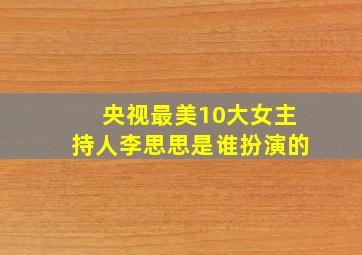 央视最美10大女主持人李思思是谁扮演的